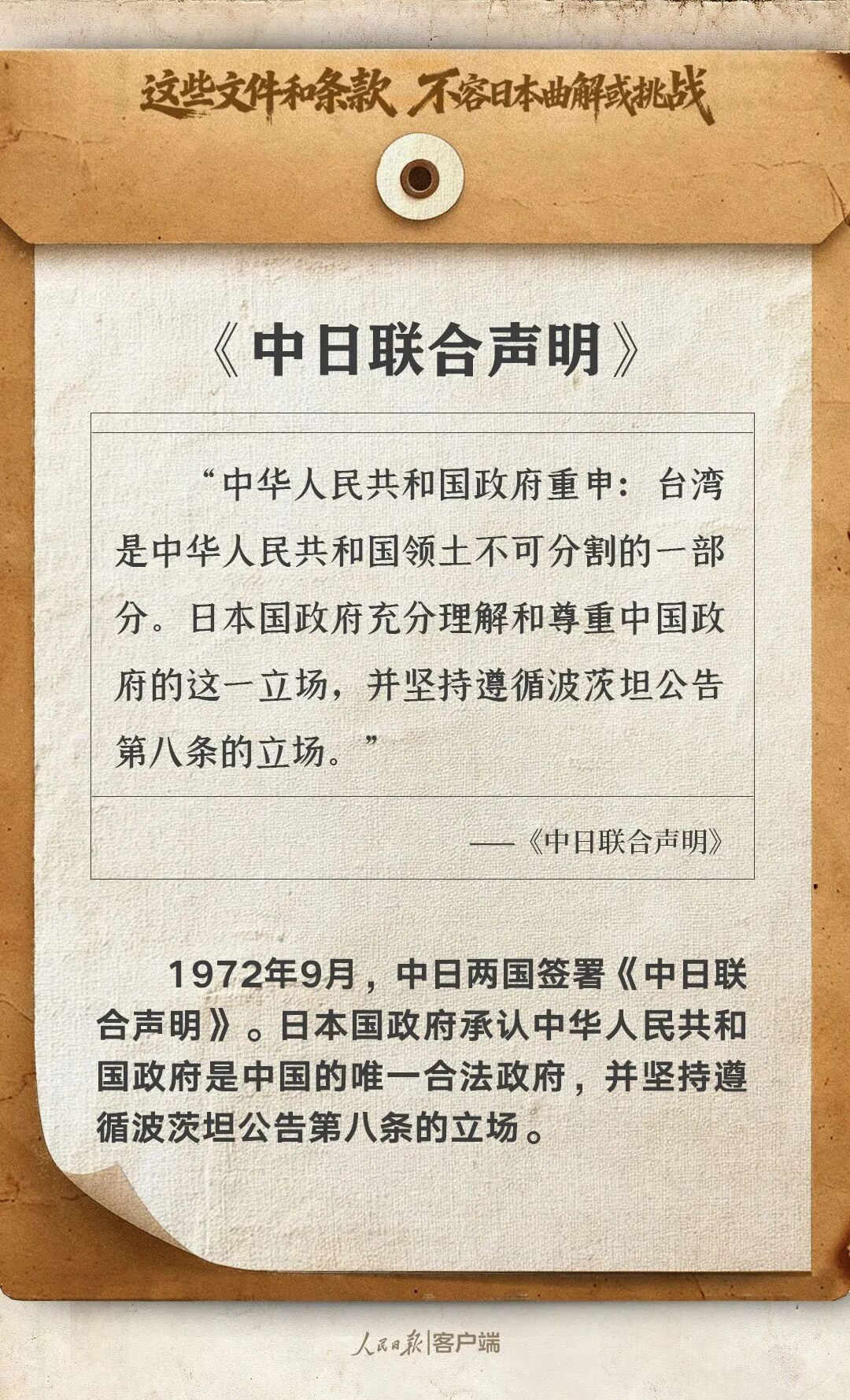 这些文件和条款 不容日本曲解或挑战

《中日联合声明》

“中华人民共和国政府重申：台湾是中华人民共和国领土不可分割的一部分。日本国政府充分理解和尊重中国政府的这一立场，并坚持遵循波茨坦公告第八条的立场。”

——《中日联合声明》

1972年9月，中日两国签署《中日联合声明》。日本国政府承认中华人民共和国政府是中国的唯一合法政府，并坚持遵循波茨坦公告第八条的立场。

人民日报|客户端